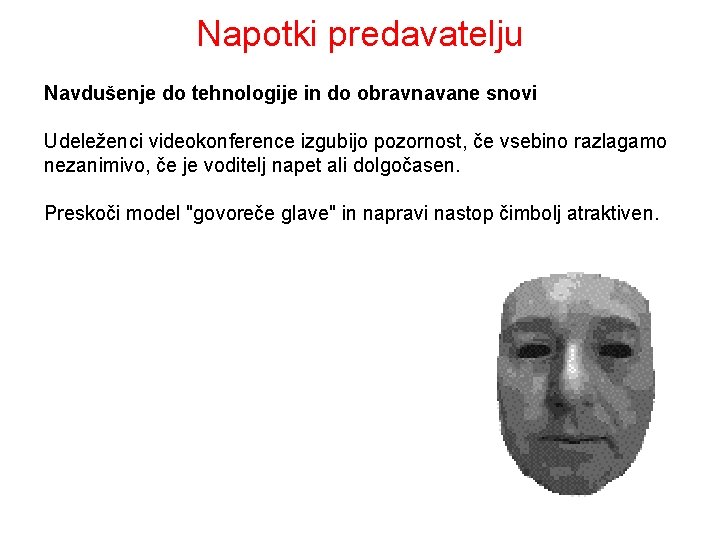 Napotki predavatelju

Navdušenje do tehnologije in do obravnavane snovi

Udeleženci videokonference izgubijo pozornost, če vsebino razlagamo nezanimivo, če je voditelj napet ali dolgočasen.

Preskoči model "govoreče glave" in napravi nastop čimbolj atraktiven.